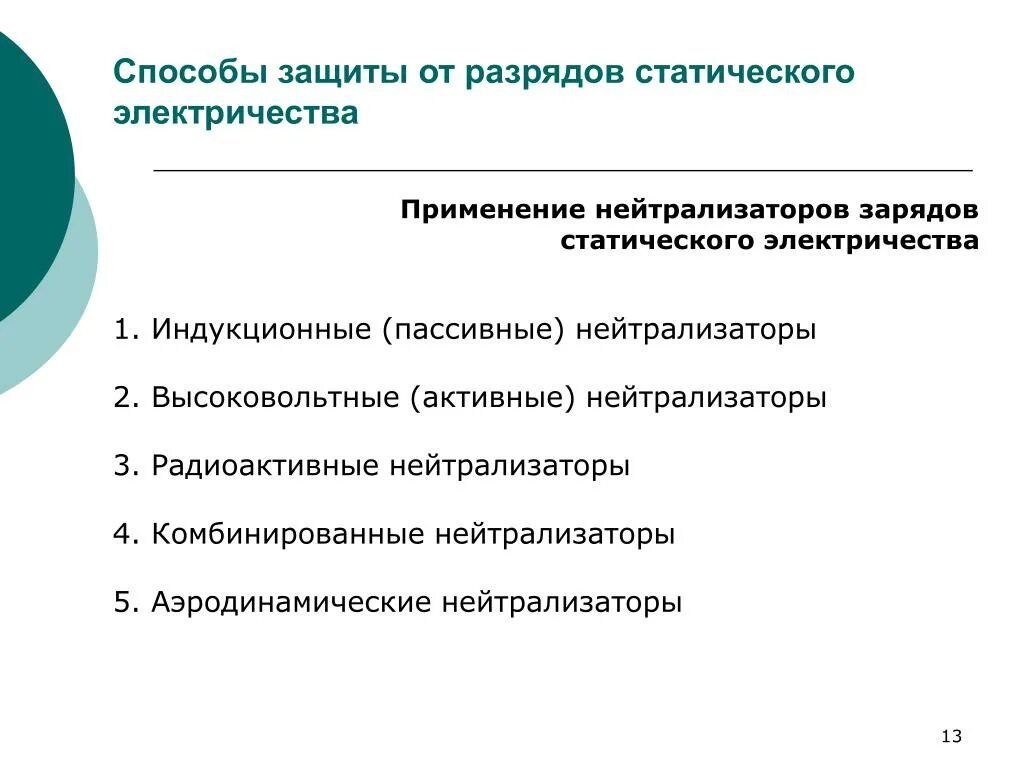 Способы защиты от разрядов статического электричества

Применение нейтрализаторов зарядов статического электричества

1. Индукционные (пассивные) нейтрализаторы

2. Высоковольтные (активные) нейтрализаторы

3. Радиоактивные нейтрализаторы

4. Комбинированные нейтрализаторы

5. Аэродинамические нейтрализаторы

13